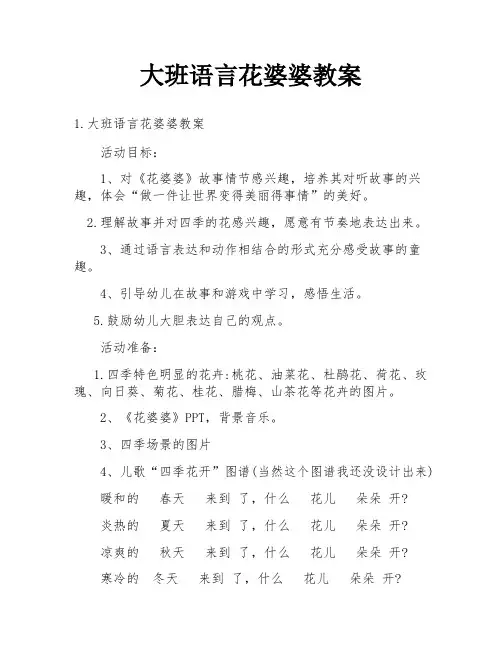 大班语言花婆婆教案

1.大班语言花婆婆教案

活动目标：

1、对《花婆婆》故事情节感兴趣，培养其对听故事的兴趣，体会“做一件让世界变得美丽得事情”的美好。

2.理解故事并对四季的花感兴趣，愿意有节奏地表达出来。

3、通过语言表达和动作相结合的形式充分感受故事的童趣。

4、引导幼儿在故事和游戏中学习，感悟生活。

5.鼓励幼儿大胆表达自己的观点。

活动准备：

1.四季特色明显的花卉:桃花、油菜花、杜鹃花、荷花、玫瑰、向日葵、菊花、桂花、腊梅、山茶花等花卉的图片。

2、《花婆婆》PPT，背景音乐。

3、四季场景的图片

4、儿歌“四季花开”图谱(当然这个图谱我还没设计出来)

暖和的 春天 来到 了，什么 花儿 朵朵 开?

炎热的 夏天 来到 了，什么 花儿 朵朵 开?

凉爽的 秋天 来到 了，什么 花儿 朵朵 开?

寒冷的 冬天 来到 了，什么 花儿 朵朵 开?